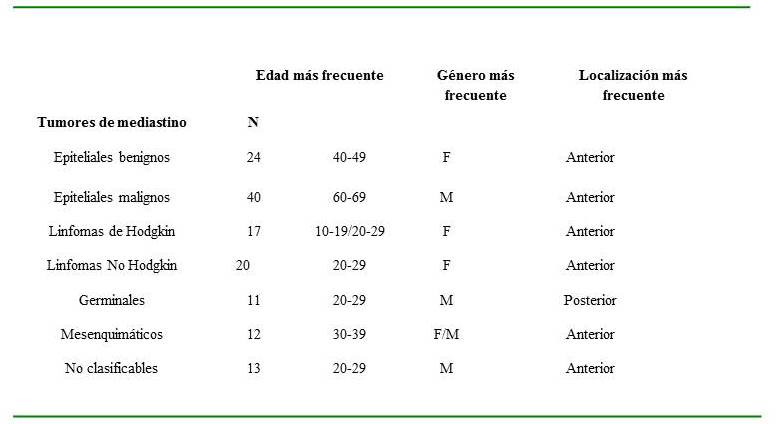 | Tumores de mediastino | N | Edad más frecuente | Género más frecuente | Localización más frecuente |
|---|---|---|---|---|
| Epiteliales benignos | 24 | 40-49 | F | Anterior |
| Epiteliales malignos | 40 | 60-69 | M | Anterior |
| Linfomas de Hodgkin | 17 | 10-19/20-29 | F | Anterior |
| Linfomas No Hodgkin | 20 | 20-29 | F | Anterior |
| Germinales | 11 | 20-29 | M | Posterior |
| Mesenquimáticos | 12 | 30-39 | F/M | Anterior |
| No clasificables | 13 | 20-29 | M | Anterior |